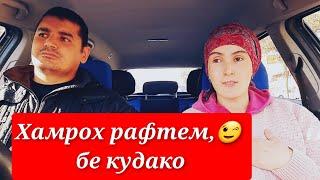 Хамрох рафтем, 😉 бе кудако